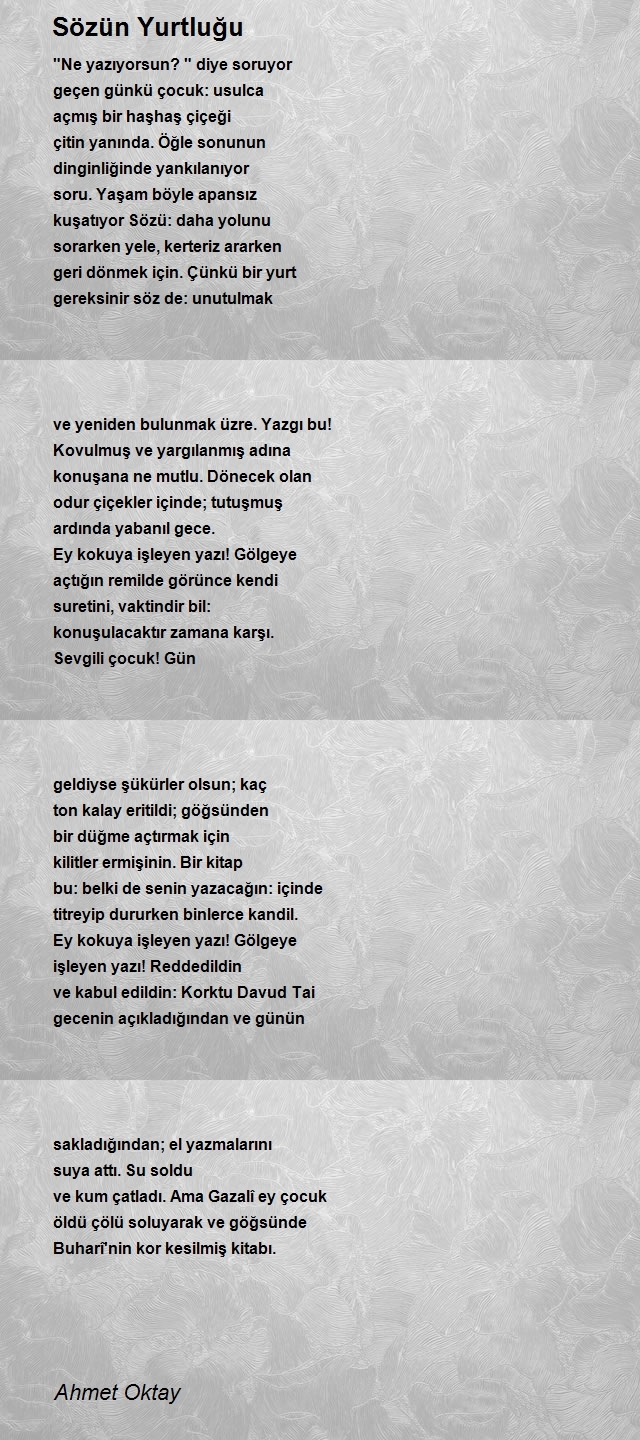 Sözün Yurtluğu

"Ne yazıyorsun? " diye soruyor
geçen günkü çocuk: usulca
açmış bir haşhaş çiçeği
çitin yanında. Öğle sonunun
dinginliğinde yankılanıyor
soru. Yaşam böyle apansız
kuşatıyor Sözü: daha yolunu
sorarken yele, kerteriz ararken
geri dönmek için. Çünkü bir yurt
gereksinir söz de: unutulmak

ve yeniden bulunmak üzre. Yazgı bu!
Kovulmuş ve yargılanmış adına
konuşana ne mutlu. Dönecek olan
odur çiçekler içinde; tutuşmuş
ardında yabanıl gece.
Ey kokuya işleyen yazı! Gölgeye
açtığın remilde görünce kendi
suretini, vaktindir bil:
konuşulacaktır zamana karşı.
Sevgili çocuk! Gün

geldiyse şükürler olsun; kaç
ton kalay eritildi; göğsünden
bir düğme açtırmak için
kilitler ermişinin. Bir kitap
bu: belki de senin yazacağın: içinde
titreyip dururken binlerce kandil.
Ey kokuya işleyen yazı! Gölgeye
işleyen yazı! Reddedildin
ve kabul edildin: Korktu Davud Tai
gecenin açıkladığından ve günün

sakladığından; el yazmalarını
suya attı. Su soldu
ve kum çatladı. Ama Gazalî ey çocuk
öldü çölü soluyarak ve göğsünde
Buharî'nin kor kesilmiş kitabı.

Ahmet Oktay